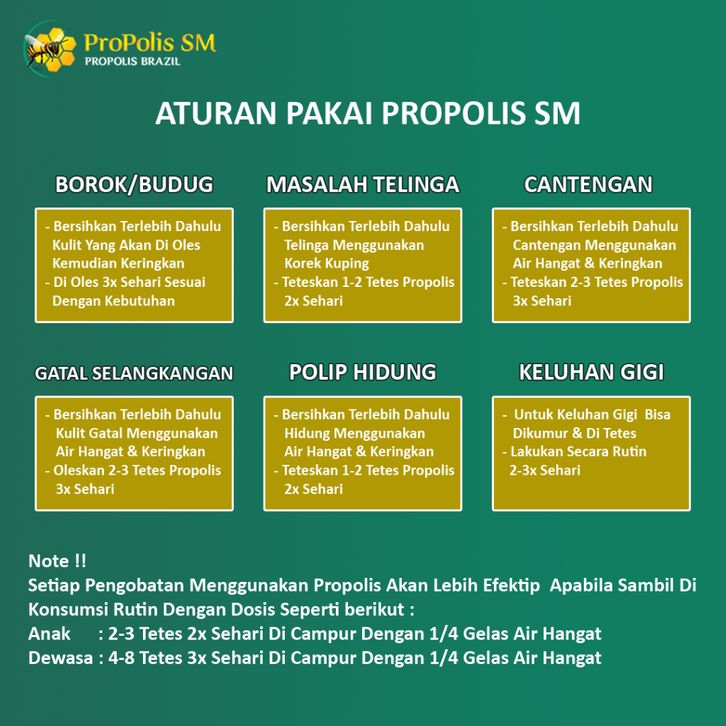 ProPolis SM
PROPOLIS BRAZIL

ATURAN PAKAI PROPOLIS SM

BOROK/BUDUG

- Bersihkan Terlebih Dahulu Kulit Yang Akan Di Oles Kemudian Keringkan
- Di Oles 3x Sehari Sesuai Dengan Kebutuhan

MASALAH TELINGA

- Bersihkan Terlebih Dahulu Telinga Menggunakan Korek Kuping
- Teteskan 1-2 Tetes Propolis 2x Sehari

CANTENGAN

- Bersihkan Terlebih Dahulu Cantengan Menggunakan Air Hangat & Keringkan
- Teteskan 2-3 Tetes Propolis 3x Sehari

GATAL SELANGKANGAN

- Bersihkan Terlebih Dahulu Kulit Gatal Menggunakan Air Hangat & Keringkan
- Oleskan 2-3 Tetes Propolis 3x Sehari

POLIP HIDUNG

- Bersihkan Terlebih Dahulu Hidung Menggunakan Air Hangat & Keringkan
- Teteskan 1-2 Tetes Propolis 2x Sehari

KELUHAN GIGI

- Untuk Keluhan Gigi Bisa Dikumur & Di Tetes
- Lakukan Secara Rutin 2-3x Sehari

Note !!
Setiap Pengobatan Menggunakan Propolis Akan Lebih Efektip Apabila Sambil Di Konsumsi Rutin Dengan Dosis Seperti berikut :
Anak : 2-3 Tetes 2x Sehari Di Campur Dengan 1/4 Gelas Air Hangat
Dewasa : 4-8 Tetes 3x Sehari Di Campur Dengan 1/4 Gelas Air Hangat